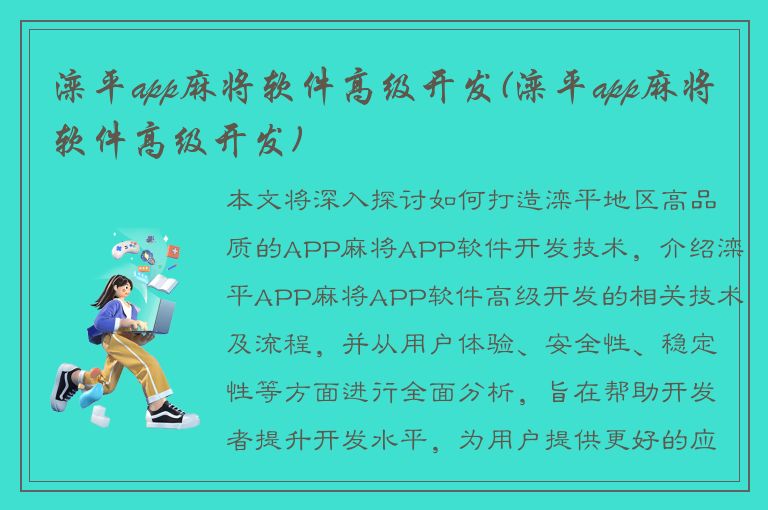 滦平app麻将软件高级开发(滦平app麻将软件高级开发)

本文将深入探讨如何打造滦平地区高品质的APP麻将APP软件开发技术，介绍滦平APP麻将APP软件高级开发的相关技术及流程，并从用户体验、安全性、稳定性等方面进行全面分析，旨在帮助开发者提升开发水平，为用户提供更好的应